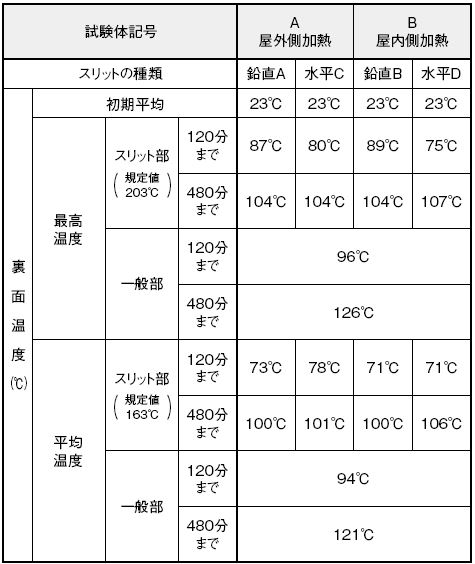 | 試験体記号 | | | | A 屋外側加熱 | | B 屋内側加熱 | |
|---|---|---|---|---|---|---|---|
| スリットの種類 | | | | 鉛直A | 水平C | 鉛直B | 水平D |
| 裏面温度(℃) | 初期平均 | | | 23℃ | 23℃ | 23℃ | 23℃ |
| | 最高温度 | スリット部 (規定値 203℃) | 120分まで | 87℃ | 80℃ | 89℃ | 75℃ |
| | | | 480分まで | 104℃ | 104℃ | 104℃ | 107℃ |
| | | 一般部 | 120分まで | 96℃ | | | |
| | | | 480分まで | 126℃ | | | |
| | 平均温度 | スリット部 (規定値 163℃) | 120分まで | 73℃ | 78℃ | 71℃ | 71℃ |
| | | | 480分まで | 100℃ | 101℃ | 100℃ | 106℃ |
| | | 一般部 | 120分まで | 94℃ | | | |
| | | | 480分まで | 121℃ | | | |